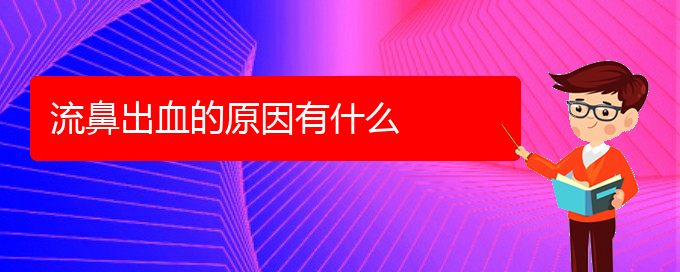 流鼻出血的原因有什么